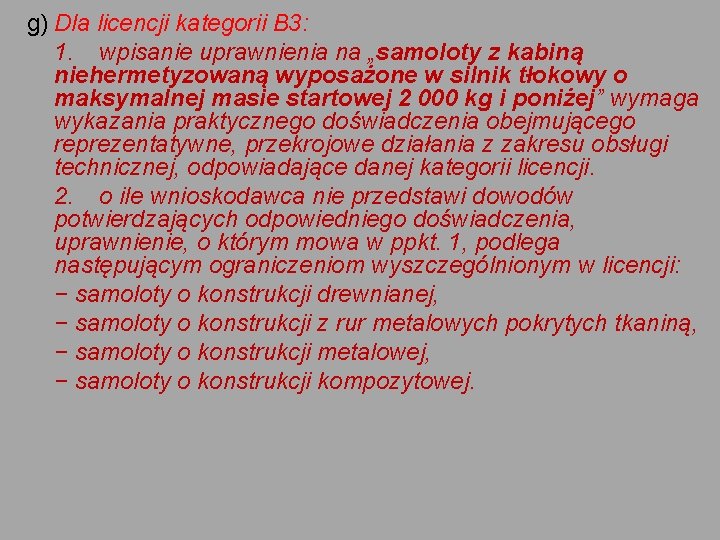 g) Dla licencji kategorii B3:

1. wpisanie uprawnienia na „samoloty z kabiną niehermetyzowaną wyposażone w silnik tłokowy o maksymalnej masie startowej 2 000 kg i poniżej” wymaga wykazania praktycznego doświadczenia obejmującego reprezentatywne, przekrojowe działania z zakresu obsługi technicznej, odpowiadające danej kategorii licencji.

2. o ile wnioskodawca nie przedstawi dowodów potwierdzających odpowiedniego doświadczenia, uprawnienie, o którym mowa w ppkt. 1, podlega następującym ograniczeniom wyszczególnionym w licencji:

− samoloty o konstrukcji drewnianej,

− samoloty o konstrukcji z rur metalowych pokrytych tkaniną,

− samoloty o konstrukcji metalowej,

− samoloty o konstrukcji kompozytowej.